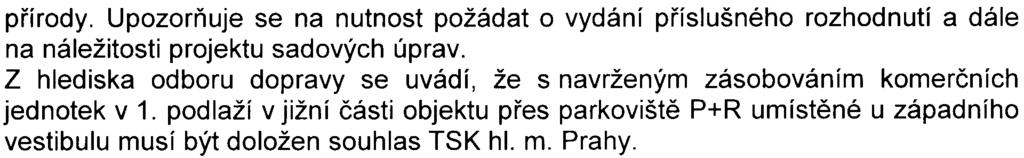 přírody. Upozorňuje se na nutnost požádat o vydání příslušného rozhodnutí a dále na náležitosti projektu sadových úprav.
Z hlediska odboru dopravy se uvádí, že s navrženým zásobováním komerčních jednotek v 1. podlaží v jižní části objektu přes parkoviště P+R umístěné u západního vestibulu musí být doložen souhlas TSK hl. m. Prahy.